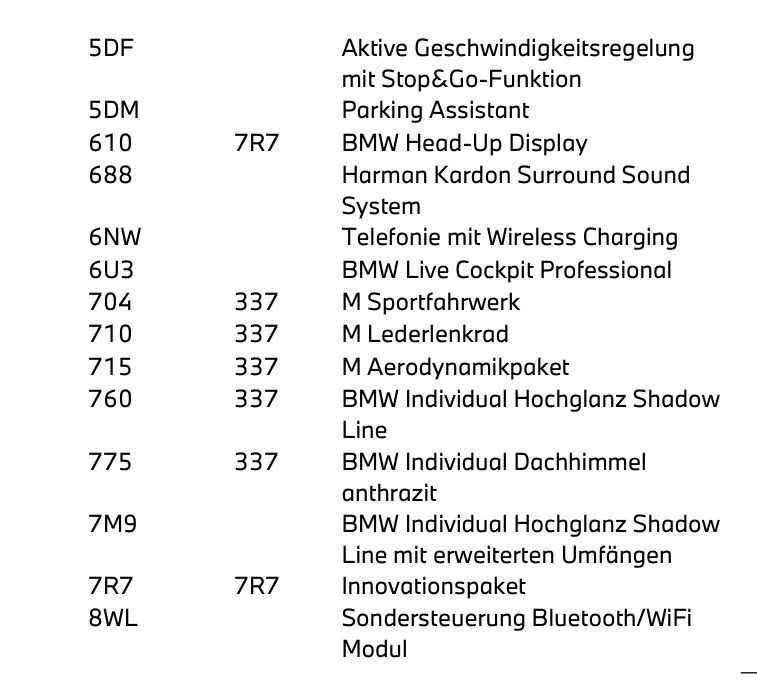 | | | |
|---|---|---|
| 5DF | | Aktive Geschwindigkeitsregelung mit Stop&Go-Funktion |
| 5DM | | Parking Assistant |
| 610 | 7R7 | BMW Head-Up Display |
| 688 | | Harman Kardon Surround Sound System |
| 6NW | | Telefonie mit Wireless Charging |
| 6U3 | | BMW Live Cockpit Professional |
| 704 | 337 | M Sportfahrwerk |
| 710 | 337 | M Lederlenkrad |
| 715 | 337 | M Aerodynamikpaket |
| 760 | 337 | BMW Individual Hochglanz Shadow Line |
| 775 | 337 | BMW Individual Dachhimmel anthrazit |
| 7M9 | | BMW Individual Hochglanz Shadow Line mit erweiterten Umfängen |
| 7R7 | 7R7 | Innovationspaket |
| 8WL | | Sondersteuerung Bluetooth/WiFi Modul |